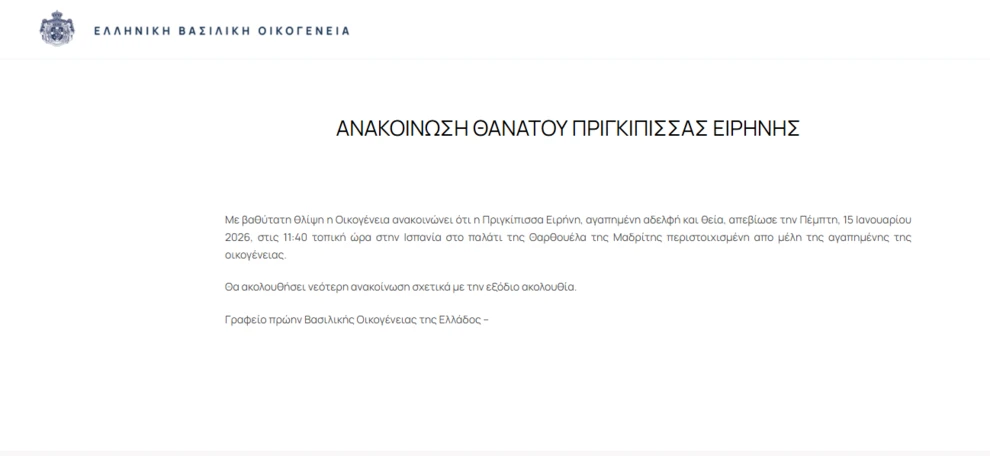 ΕΛΛΗΝΙΚΗ ΒΑΣΙΛΙΚΗ ΟΙΚΟΓΕΝΕΙΑ

ΑΝΑΚΟΙΝΩΣΗ ΘΑΝΑΤΟΥ ΠΡΙΓΚΙΠΙΣΣΑΣ ΕΙΡΗΝΗΣ

Με βαθύτατη θλίψη η Οικογένεια ανακοινώνει ότι η Πριγκίπισσα Ειρήνη, αγαπημένη αδελφή και θεία, απεβίωσε την Πέμπτη, 15 Ιανουαρίου 2026, στις 11:40 τοπική ώρα στην Ισπανία στο παλάτι της Θαρθουέλα της Μαδρίτης περιστοιχισμένη απο μέλη της αγαπημένης της οικογένειας.

Θα ακολουθήσει νεότερη ανακοίνωση σχετικά με την εξόδιο ακολουθία.

Γραφείο πρώην Βασιλικής Οικογένειας της Ελλάδος –